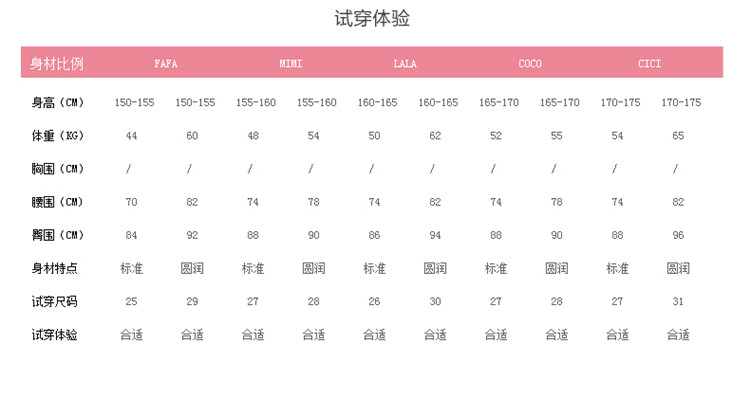 试穿体验

| 身材比例 | FAFA | | MIMI | | LALA | | COCO | | CICI | |
|---|---|---|---|---|---|---|---|---|---|---|
| 身高（CM） | 150-155 | 150-155 | 155-160 | 155-160 | 160-165 | 160-165 | 165-170 | 165-170 | 170-175 | 170-175 |
| 体重（KG） | 44 | 60 | 48 | 54 | 50 | 62 | 52 | 55 | 54 | 65 |
| 胸围（CM） | / | / | / | / | / | / | / | / | / | / |
| 腰围（CM） | 70 | 82 | 74 | 78 | 74 | 82 | 74 | 78 | 74 | 82 |
| 臀围（CM） | 84 | 92 | 88 | 90 | 86 | 94 | 88 | 90 | 88 | 96 |
| 身材特点 | 标准 | 圆润 | 标准 | 圆润 | 标准 | 圆润 | 标准 | 圆润 | 标准 | 圆润 |
| 试穿尺码 | 25 | 29 | 27 | 28 | 26 | 30 | 27 | 28 | 27 | 31 |
| 试穿体验 | 合适 | 合适 | 合适 | 合适 | 合适 | 合适 | 合适 | 合适 | 合适 | 合适 |